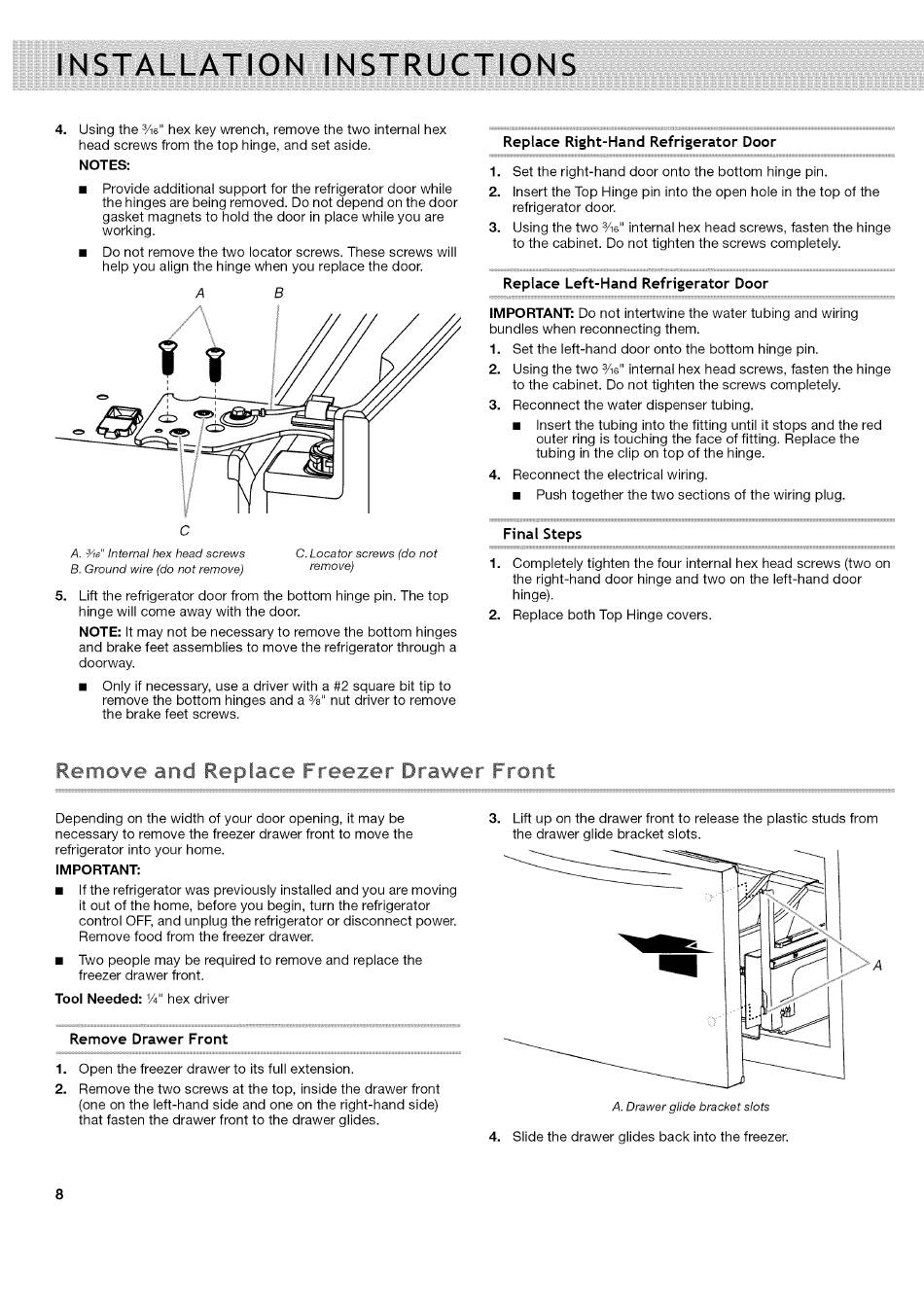 INSTALLATION INSTRUCTIONS

4. Using the $\frac{3}{16}$" hex key wrench, remove the two internal hex head screws from the top hinge, and set aside.

NOTES:

■ Provide additional support for the refrigerator door while the hinges are being removed. Do not depend on the door gasket magnets to hold the door in place while you are working.

■ Do not remove the two locator screws. These screws will help you align the hinge when you replace the door.

A B

C

A. $\frac{3}{16}$" Internal hex head screws
B. Ground wire (do not remove)
C. Locator screws (do not remove)

5. Lift the refrigerator door from the bottom hinge pin. The top hinge will come away with the door.

NOTE: It may not be necessary to remove the bottom hinges and brake feet assemblies to move the refrigerator through a doorway.

■ Only if necessary, use a driver with a #2 square bit tip to remove the bottom hinges and a $\frac{3}{8}$" nut driver to remove the brake feet screws.

Replace Right-Hand Refrigerator Door

1. Set the right-hand door onto the bottom hinge pin.
2. Insert the Top Hinge pin into the open hole in the top of the refrigerator door.
3. Using the two $\frac{3}{16}$" internal hex head screws, fasten the hinge to the cabinet. Do not tighten the screws completely.

Replace Left-Hand Refrigerator Door

IMPORTANT: Do not intertwine the water tubing and wiring bundles when reconnecting them.

1. Set the left-hand door onto the bottom hinge pin.
2. Using the two $\frac{3}{16}$" internal hex head screws, fasten the hinge to the cabinet. Do not tighten the screws completely.
3. Reconnect the water dispenser tubing.

■ Insert the tubing into the fitting until it stops and the red outer ring is touching the face of fitting. Replace the tubing in the clip on top of the hinge.

4. Reconnect the electrical wiring.

■ Push together the two sections of the wiring plug.

Final Steps

1. Completely tighten the four internal hex head screws (two on the right-hand door hinge and two on the left-hand door hinge).
2. Replace both Top Hinge covers.

Remove and Replace Freezer Drawer Front

Depending on the width of your door opening, it may be necessary to remove the freezer drawer front to move the refrigerator into your home.

IMPORTANT:

■ If the refrigerator was previously installed and you are moving it out of the home, before you begin, turn the refrigerator control OFF, and unplug the refrigerator or disconnect power. Remove food from the freezer drawer.

■ Two people may be required to remove and replace the freezer drawer front.

Tool Needed: $\frac{1}{4}$" hex driver

Remove Drawer Front

1. Open the freezer drawer to its full extension.
2. Remove the two screws at the top, inside the drawer front (one on the left-hand side and one on the right-hand side) that fasten the drawer front to the drawer glides.
3. Lift up on the drawer front to release the plastic studs from the drawer glide bracket slots.

A

A. Drawer glide bracket slots

4. Slide the drawer glides back into the freezer.

8